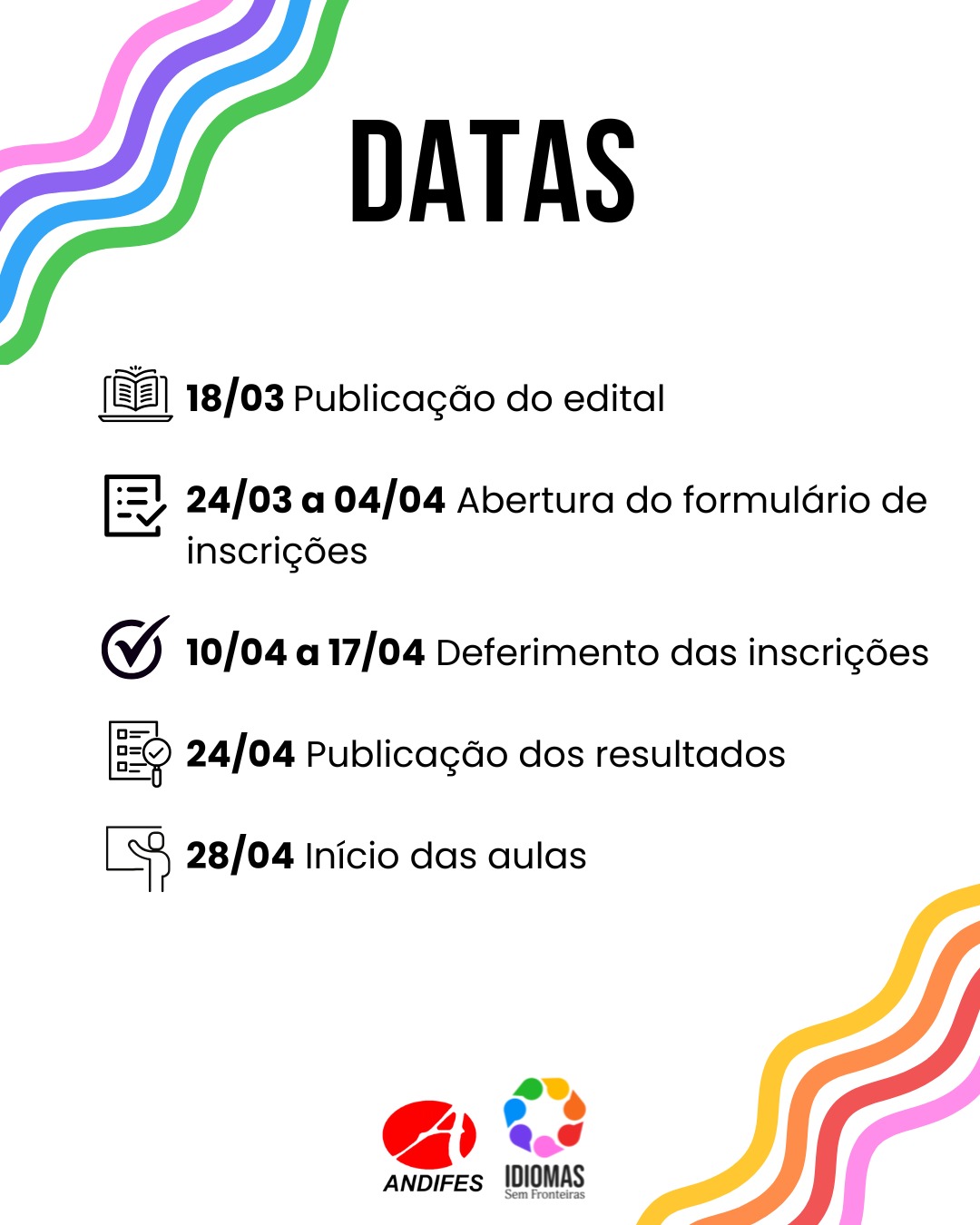 DATAS

18/03 Publicação do edital

24/03 a 04/04 Abertura do formulário de inscrições

10/04 a 17/04 Deferimento das inscrições

24/04 Publicação dos resultados

28/04 Início das aulas

ANDIFES

IDIOMAS
Sem Fronteiras